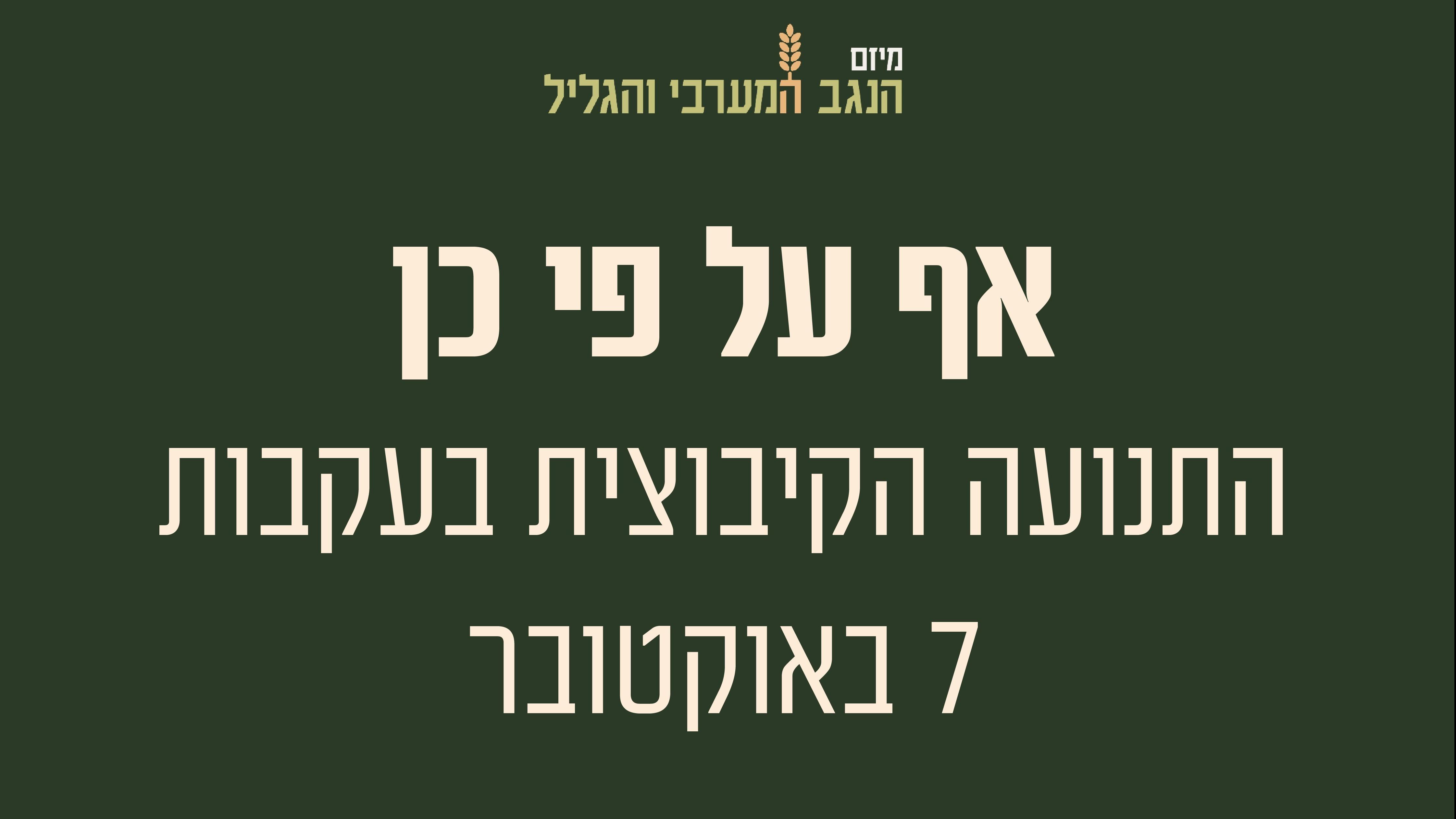 מיזם
הנגב המערבי והגליל

אף על פי כן

התנועה הקיבוצית בעקבות
7 באוקטובר